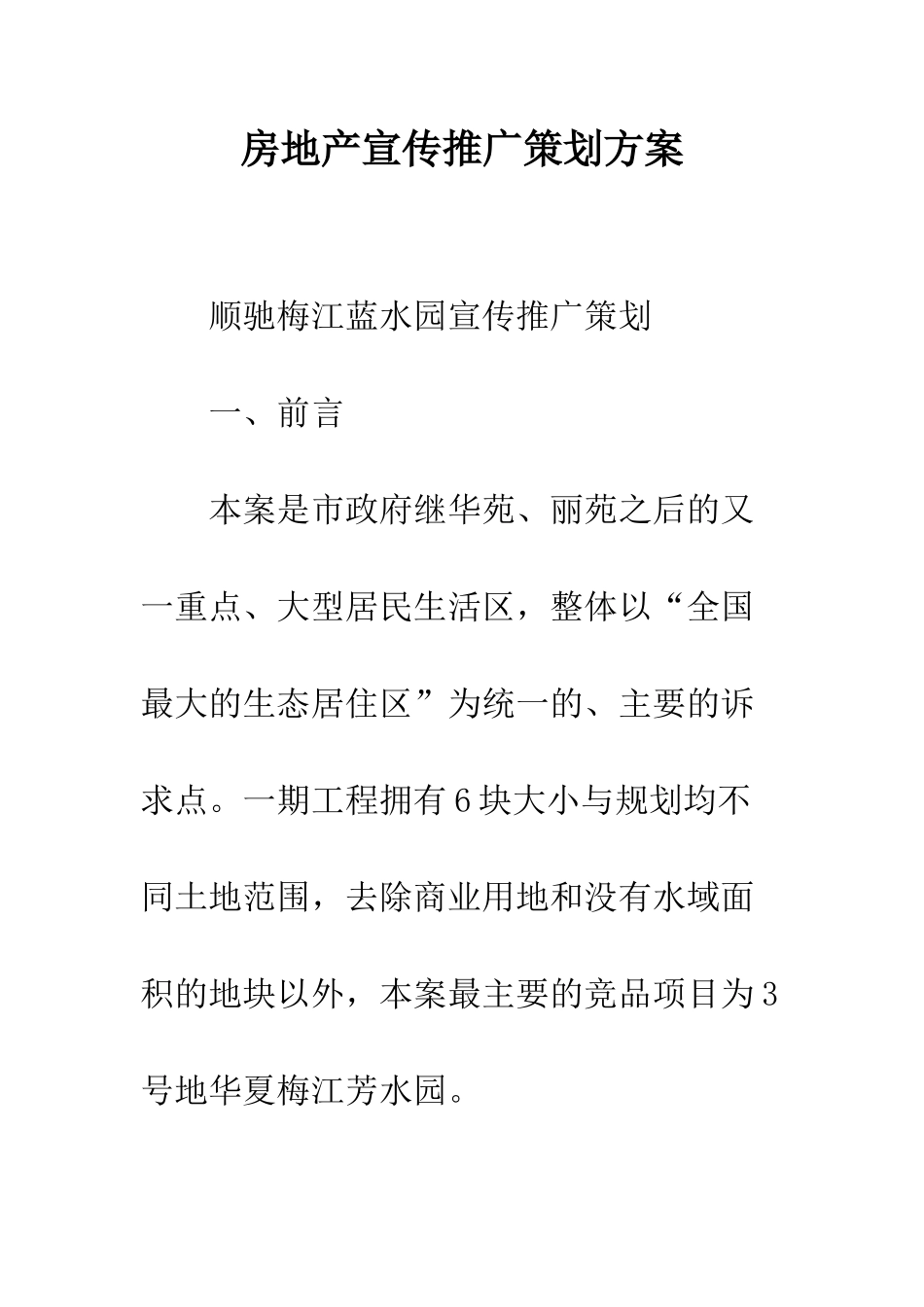 房地产宣传推广策划方案

顺驰梅江蓝水园宣传推广策划

一、前言

本案是市政府继华苑、丽苑之后的又一重点、大型居民生活区，整体以“全国最大的生态居住区”为统一的、主要的诉求点。一期工程拥有6块大小与规划均不同土地范围，去除商业用地和没有水域面积的地块以外，本案最主要的竞品项目为3号地华夏梅江芳水园。